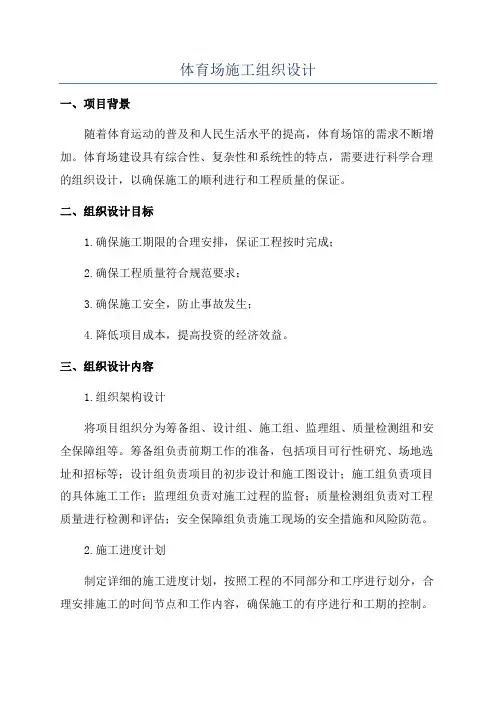 体育场施工组织设计

一、项目背景

随着体育运动的普及和人民生活水平的提高，体育场馆的需求不断增加。体育场建设具有综合性、复杂性和系统性的特点，需要进行科学合理的组织设计，以确保施工的顺利进行和工程质量的保证。

二、组织设计目标

1.确保施工期限的合理安排，保证工程按时完成；

2.确保工程质量符合规范要求；

3.确保施工安全，防止事故发生；

4.降低项目成本，提高投资的经济效益。

三、组织设计内容

1.组织架构设计

将项目组织分为筹备组、设计组、施工组、监理组、质量检测组和安全保障组等。筹备组负责前期工作的准备，包括项目可行性研究、场地选址和招标等；设计组负责项目的初步设计和施工图设计；施工组负责项目的具体施工工作；监理组负责对施工过程的监督；质量检测组负责对工程质量进行检测和评估；安全保障组负责施工现场的安全措施和风险防范。

2.施工进度计划

制定详细的施工进度计划，按照工程的不同部分和工序进行划分，合理安排施工的时间节点和工作内容，确保施工的有序进行和工期的控制。